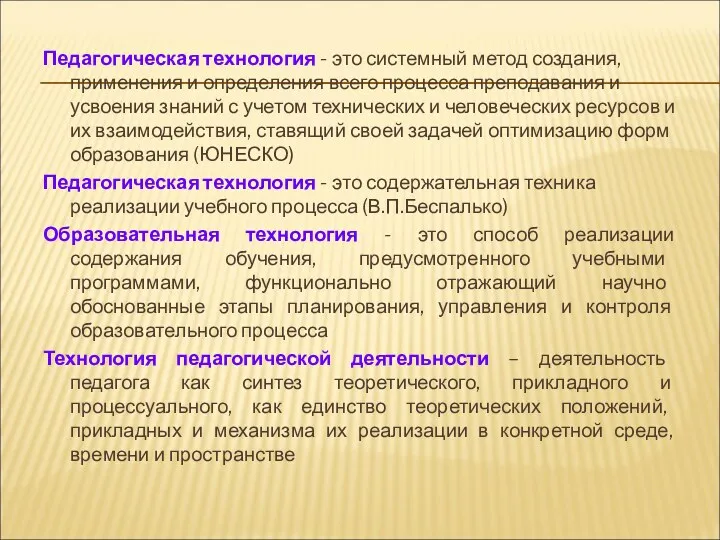 Педагогическая технология - это системный метод создания, применения и определения всего процесса преподавания и усвоения знаний с учетом технических и человеческих ресурсов и их взаимодействия, ставящий своей задачей оптимизацию форм образования (ЮНЕСКО)

Педагогическая технология - это содержательная техника реализации учебного процесса (В.П.Беспалько)

Образовательная технология - это способ реализации содержания обучения, предусмотренного учебными программами, функционально отражающий научно обоснованные этапы планирования, управления и контроля образовательного процесса

Технология педагогической деятельности – деятельность педагога как синтез теоретического, прикладного и процессуального, как единство теоретических положений, прикладных и механизма их реализации в конкретной среде, времени и пространстве